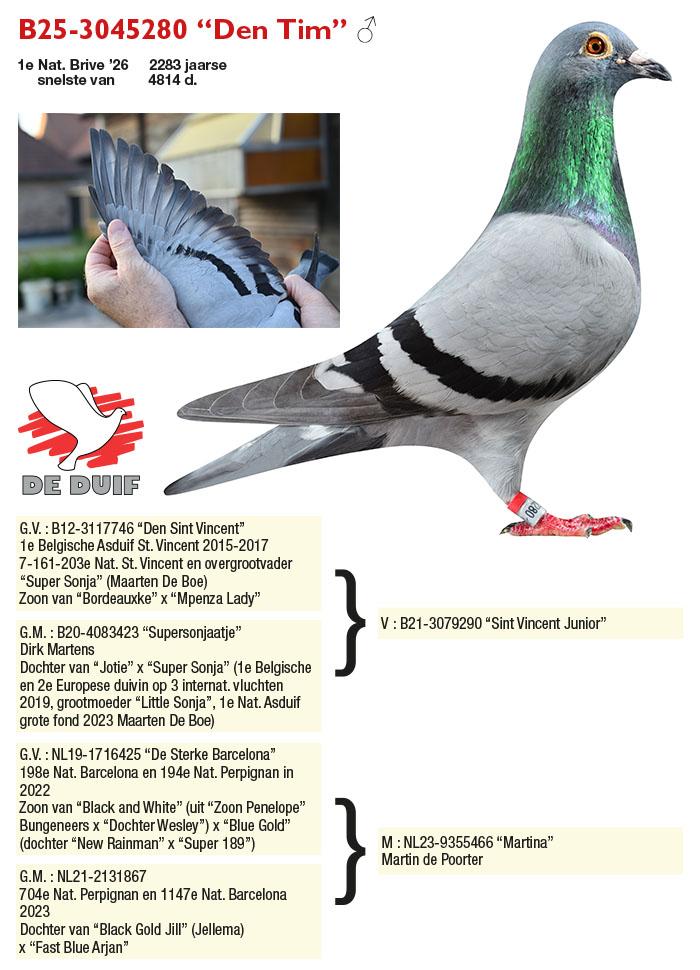 B25-3045280 "Den Tim" ♂

1e Nat. Brive '26 2283 jaarse
snelste van 4814 d.

DE DUIF

G.V. : B12-3117746 "Den Sint Vincent"
1e Belgische Asduif St. Vincent 2015-2017
7-161-203e Nat. St. Vincent en overgrootvader "Super Sonja" (Maarten De Boe)
Zoon van "Bordeauxke" x "Mpenza Lady"

G.M. : B20-4083423 "Supersonjaatje"
Dirk Martens
Dochter van "Jotie" x "Super Sonja" (1e Belgische en 2e Europese duivin op 3 internat. vluchten 2019, grootmoeder "Little Sonja", 1e Nat. Asduif grote fond 2023 Maarten De Boe)

V : B21-3079290 "Sint Vincent Junior"

G.V. : NL19-1716425 "De Sterke Barcelona"
198e Nat. Barcelona en 194e Nat. Perpignan in 2022
Zoon van "Black and White" (uit "Zoon Penelope" Bungeneers x "Dochter Wesley") x "Blue Gold" (dochter "New Rainman" x "Super 189")

G.M. : NL21-2131867
704e Nat. Perpignan en 1147e Nat. Barcelona 2023
Dochter van "Black Gold Jill" (Jellema) x "Fast Blue Arjan"

M : NL23-9355466 "Martina"
Martin de Poorter